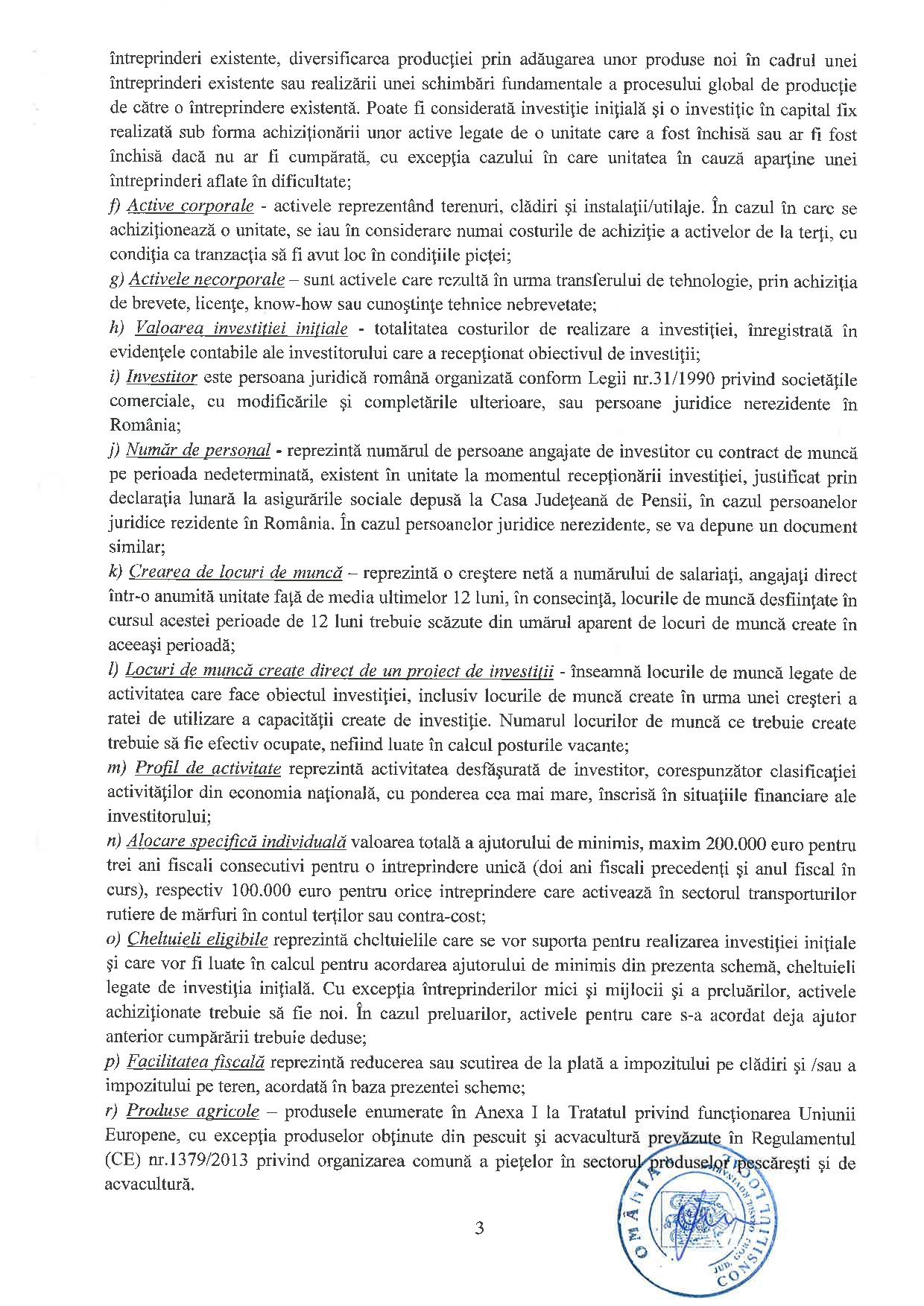 întreprinderi existente, diversificarea producţiei prin adăugarea unor produse noi în cadrul unei întreprinderi existente sau realizării unei schimbări fundamentale a procesului global de producţie de către o întreprindere existentă. Poate fi considerată investiţie iniţială şi o investiţie în capital fix realizată sub forma achiziţionării unor active legate de o unitate care a fost închisă sau ar fi fost închisă dacă nu ar fi cumpărată, cu excepţia cazului în care unitatea în cauză aparţine unei întreprinderi aflate în dificultate;

f) Active corporale - activele reprezentând terenuri, clădiri şi instalaţii/utilaje. În cazul în care se achiziţionează o unitate, se iau în considerare numai costurile de achiziţie a activelor de la terţi, cu condiţia ca tranzacţia să fi avut loc în condiţiile pieţei;

g) Activele necorporale – sunt activele care rezultă în urma transferului de tehnologie, prin achiziţia de brevete, licenţe, know-how sau cunoştinţe tehnice nebrevetate;

h) Valoarea investiţiei iniţiale - totalitatea costurilor de realizare a investiţiei, înregistrată în evidenţele contabile ale investitorului care a recepţionat obiectivul de investiţii;

i) Investitor este persoana juridică română organizată conform Legii nr.31/1990 privind societăţile comerciale, cu modificările şi completările ulterioare, sau persoane juridice nerezidente în România;

j) Număr de personal - reprezintă numărul de persoane angajate de investitor cu contract de muncă pe perioada nedeterminată, existent în unitate la momentul recepţionării investiţiei, justificat prin declaraţia lunară la asigurările sociale depusă la Casa Judeţeană de Pensii, în cazul persoanelor juridice rezidente în România. În cazul persoanelor juridice nerezidente, se va depune un document similar;

k) Crearea de locuri de muncă – reprezintă o creştere netă a numărului de salariaţi, angajaţi direct într-o anumită unitate faţă de media ultimelor 12 luni, în consecinţă, locurile de muncă desfiinţate în cursul acestei perioade de 12 luni trebuie scăzute din umărul aparent de locuri de muncă create în aceeaşi perioadă;

l) Locuri de muncă create direct de un proiect de investiţii - înseamnă locurile de muncă legate de activitatea care face obiectul investiţiei, inclusiv locurile de muncă create în urma unei creşteri a ratei de utilizare a capacităţii create de investiţie. Numarul locurilor de muncă ce trebuie create trebuie să fie efectiv ocupate, nefiind luate în calcul posturile vacante;

m) Profil de activitate reprezintă activitatea desfăşurată de investitor, corespunzător clasificaţiei activităţilor din economia naţională, cu ponderea cea mai mare, înscrisă în situaţiile financiare ale investitorului;

n) Alocare specifică individuală valoarea totală a ajutorului de minimis, maxim 200.000 euro pentru trei ani fiscali consecutivi pentru o intreprindere unică (doi ani fiscali precedenţi şi anul fiscal în curs), respectiv 100.000 euro pentru orice intreprindere care activează în sectorul transporturilor rutiere de mărfuri în contul terţilor sau contra-cost;

o) Cheltuieli eligibile reprezintă cheltuielile care se vor suporta pentru realizarea investiţiei iniţiale şi care vor fi luate în calcul pentru acordarea ajutorului de minimis din prezenta schemă, cheltuieli legate de investiţia iniţială. Cu excepţia întreprinderilor mici şi mijlocii şi a preluărilor, activele achiziţionate trebuie să fie noi. În cazul preluarilor, activele pentru care s-a acordat deja ajutor anterior cumpărării trebuie deduse;

p) Facilitatea fiscală reprezintă reducerea sau scutirea de la plată a impozitului pe clădiri şi /sau a impozitului pe teren, acordată în baza prezentei scheme;

r) Produse agricole – produsele enumerate în Anexa I la Tratatul privind funcţionarea Uniunii Europene, cu excepţia produselor obţinute din pescuit şi acvacultură prevăzute în Regulamentul (CE) nr.1379/2013 privind organizarea comună a pieţelor în sectorul produselor pescăreşti şi de acvacultură.

3

ROMÂNIA CONSILIUL JUD. GORJ